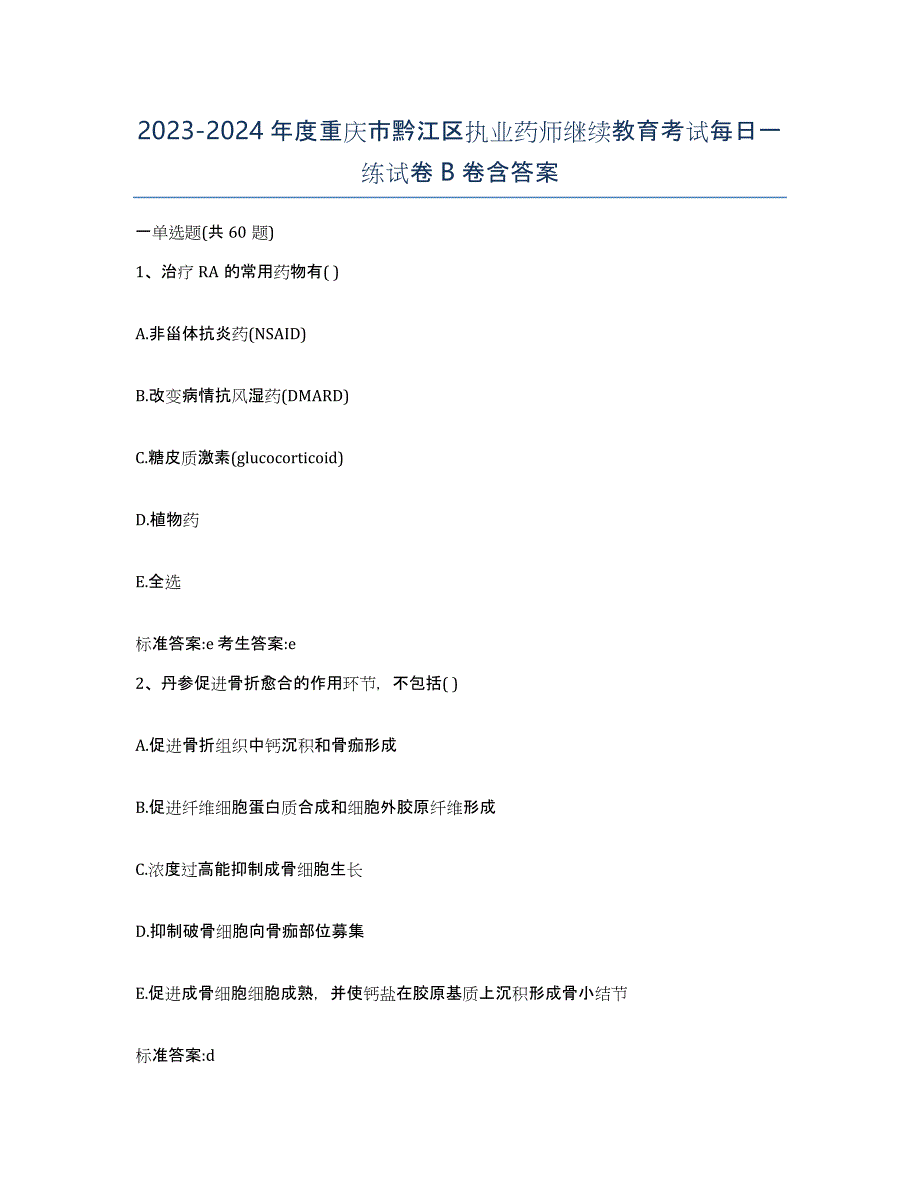 2023-2024年度重庆市黔江区执业药师继续教育考试每日一练试卷B卷含答案

一单选题(共60题)

1、治疗RA的常用药物有( )

A.非甾体抗炎药(NSAID)

B.改变病情抗风湿药(DMARD)

C.糖皮质激素(glucocorticoid)

D.植物药

E.全选

标准答案:e 考生答案:e

2、丹参促进骨折愈合的作用环节，不包括( )

A.促进骨折组织中钙沉积和骨痂形成

B.促进纤维细胞蛋白质合成和细胞外胶原纤维形成

C.浓度过高能抑制成骨细胞生长

D.抑制破骨细胞向骨痂部位募集

E.促进成骨细胞细胞成熟，并使钙盐在胶原基质上沉积形成骨小结节

标准答案:d